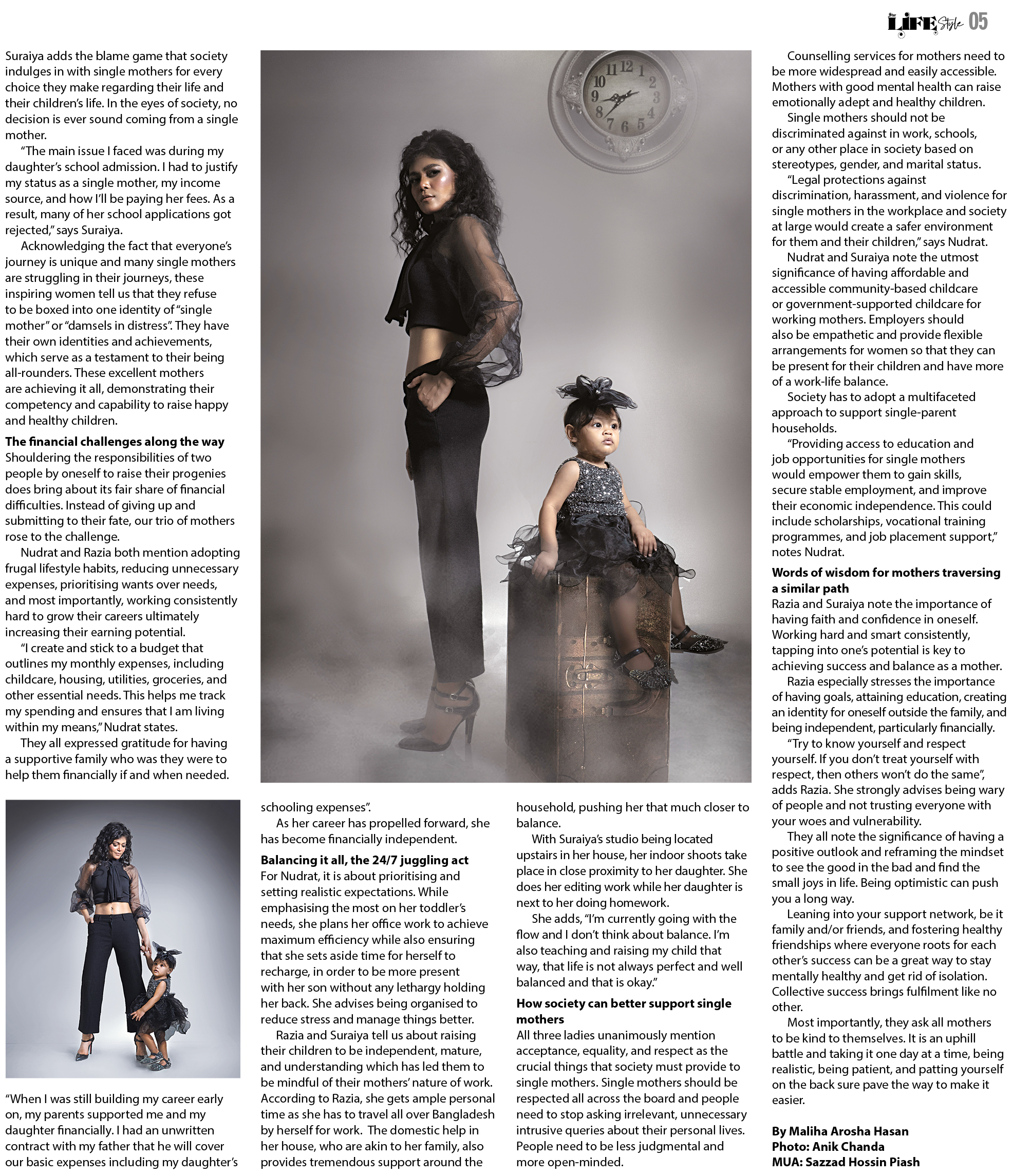 Star LIFE Style 05

Suraiya adds the blame game that society indulges in with single mothers for every choice they make regarding their life and their children's life. In the eyes of society, no decision is ever sound coming from a single mother.

"The main issue I faced was during my daughter's school admission. I had to justify my status as a single mother, my income source, and how I'll be paying her fees. As a result, many of her school applications got rejected," says Suraiya.

Acknowledging the fact that everyone's journey is unique and many single mothers are struggling in their journeys, these inspiring women tell us that they refuse to be boxed into one identity of "single mother" or "damsels in distress". They have their own identities and achievements, which serve as a testament to their being all-rounders. These excellent mothers are achieving it all, demonstrating their competency and capability to raise happy and healthy children.

The financial challenges along the way

Shouldering the responsibilities of two people by oneself to raise their progenies does bring about its fair share of financial difficulties. Instead of giving up and submitting to their fate, our trio of mothers rose to the challenge.

Nudrat and Razia both mention adopting frugal lifestyle habits, reducing unnecessary expenses, prioritising wants over needs, and most importantly, working consistently hard to grow their careers ultimately increasing their earning potential.

"I create and stick to a budget that outlines my monthly expenses, including childcare, housing, utilities, groceries, and other essential needs. This helps me track my spending and ensures that I am living within my means," Nudrat states.

They all expressed gratitude for having a supportive family who was they were to help them financially if and when needed.

"When I was still building my career early on, my parents supported me and my daughter financially. I had an unwritten contract with my father that he will cover our basic expenses including my daughter's schooling expenses".

As her career has propelled forward, she has become financially independent.

Balancing it all, the 24/7 juggling act

For Nudrat, it is about prioritising and setting realistic expectations. While emphasising the most on her toddler's needs, she plans her office work to achieve maximum efficiency while also ensuring that she sets aside time for herself to recharge, in order to be more present with her son without any lethargy holding her back. She advises being organised to reduce stress and manage things better.

Razia and Suraiya tell us about raising their children to be independent, mature, and understanding which has led them to be mindful of their mothers' nature of work. According to Razia, she gets ample personal time as she has to travel all over Bangladesh by herself for work. The domestic help in her house, who are akin to her family, also provides tremendous support around the household, pushing her that much closer to balance.

With Suraiya's studio being located upstairs in her house, her indoor shoots take place in close proximity to her daughter. She does her editing work while her daughter is next to her doing homework.

She adds, "I'm currently going with the flow and I don't think about balance. I'm also teaching and raising my child that way, that life is not always perfect and well balanced and that is okay."

How society can better support single mothers

All three ladies unanimously mention acceptance, equality, and respect as the crucial things that society must provide to single mothers. Single mothers should be respected all across the board and people need to stop asking irrelevant, unnecessary intrusive queries about their personal lives. People need to be less judgmental and more open-minded.

Counselling services for mothers need to be more widespread and easily accessible. Mothers with good mental health can raise emotionally adept and healthy children.

Single mothers should not be discriminated against in work, schools, or any other place in society based on stereotypes, gender, and marital status.

"Legal protections against discrimination, harassment, and violence for single mothers in the workplace and society at large would create a safer environment for them and their children," says Nudrat.

Nudrat and Suraiya note the utmost significance of having affordable and accessible community-based childcare or government-supported childcare for working mothers. Employers should also be empathetic and provide flexible arrangements for women so that they can be present for their children and have more of a work-life balance.

Society has to adopt a multifaceted approach to support single-parent households.

"Providing access to education and job opportunities for single mothers would empower them to gain skills, secure stable employment, and improve their economic independence. This could include scholarships, vocational training programmes, and job placement support," notes Nudrat.

Words of wisdom for mothers traversing a similar path

Razia and Suraiya note the importance of having faith and confidence in oneself. Working hard and smart consistently, tapping into one's potential is key to achieving success and balance as a mother.

Razia especially stresses the importance of having goals, attaining education, creating an identity for oneself outside the family, and being independent, particularly financially.

"Try to know yourself and respect yourself. If you don't treat yourself with respect, then others won't do the same", adds Razia. She strongly advises being wary of people and not trusting everyone with your woes and vulnerability.

They all note the significance of having a positive outlook and reframing the mindset to see the good in the bad and find the small joys in life. Being optimistic can push you a long way.

Leaning into your support network, be it family and/or friends, and fostering healthy friendships where everyone roots for each other's success can be a great way to stay mentally healthy and get rid of isolation. Collective success brings fulfilment like no other.

Most importantly, they ask all mothers to be kind to themselves. It is an uphill battle and taking it one day at a time, being realistic, being patient, and patting yourself on the back sure pave the way to make it easier.

By Maliha Arosha Hasan
Photo: Anik Chanda
MUA: Sazzad Hossin Piash